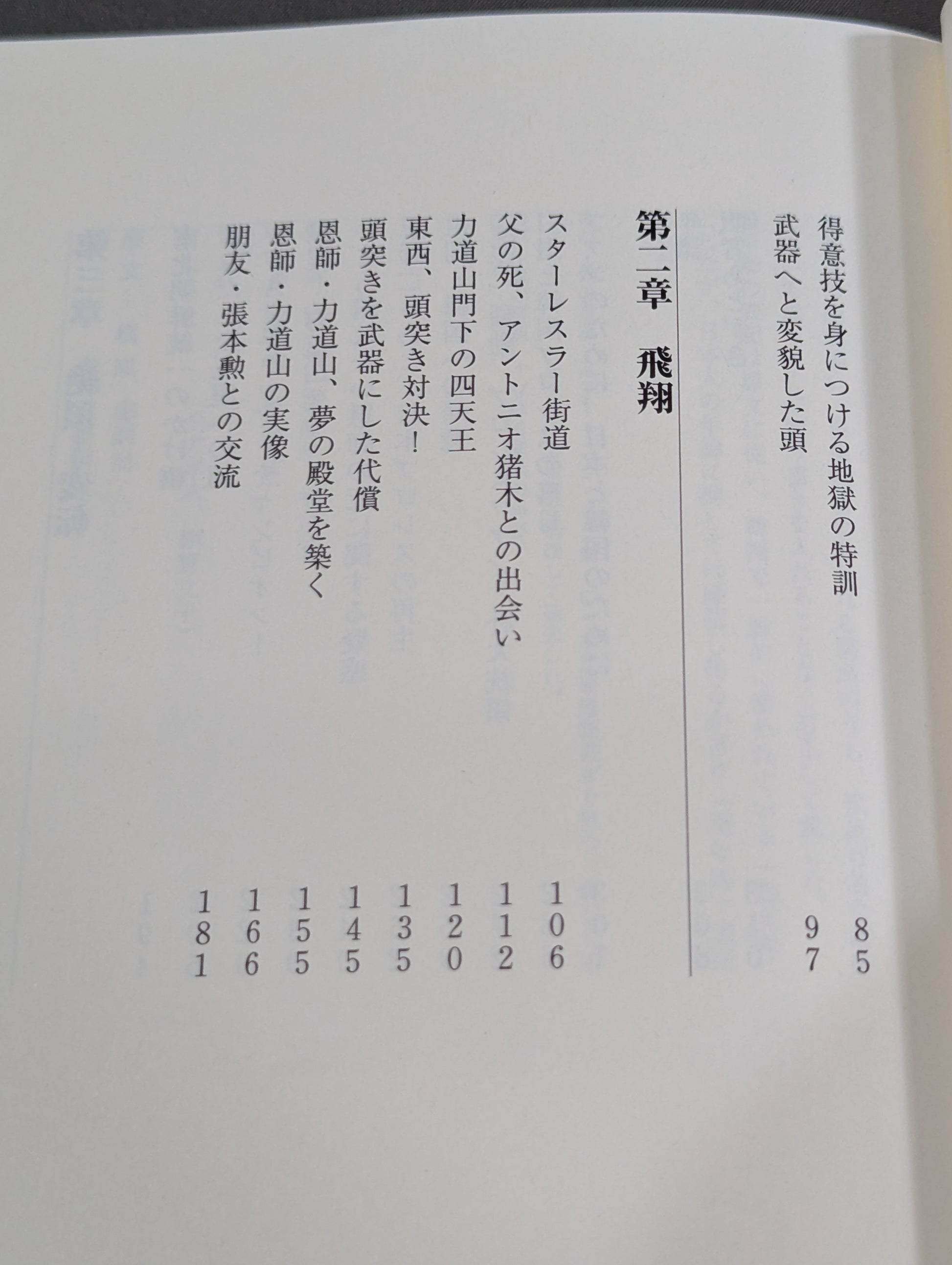 得意技を身につける地獄の特訓 85
武器へと変貌した頭 97

第二章 飛翔

スターレスラー街道 106
父の死、アントニオ猪木との出会い 112
力道山門下の四天王 120
東西、頭突き対決! 135
頭突きを武器にした代償 145
恩師・力道山、夢の殿堂を築く 155
恩師・力道山の実像 166
朋友・張本勲との交流 181